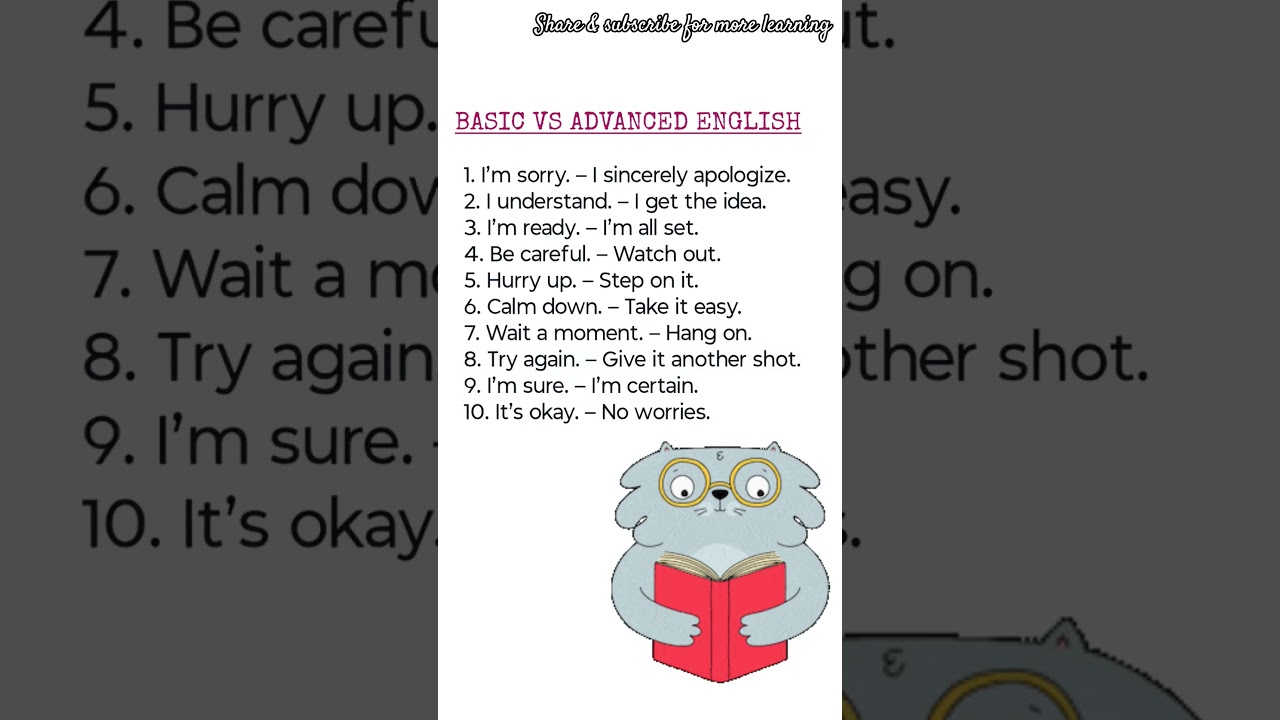 Share & subscribe for more learning

BASIC VS ADVANCED ENGLISH

1. I'm sorry. – I sincerely apologize.
2. I understand. – I get the idea.
3. I'm ready. – I'm all set.
4. Be careful. – Watch out.
5. Hurry up. – Step on it.
6. Calm down. – Take it easy.
7. Wait a moment. – Hang on.
8. Try again. – Give it another shot.
9. I'm sure. – I'm certain.
10. It's okay. – No worries.